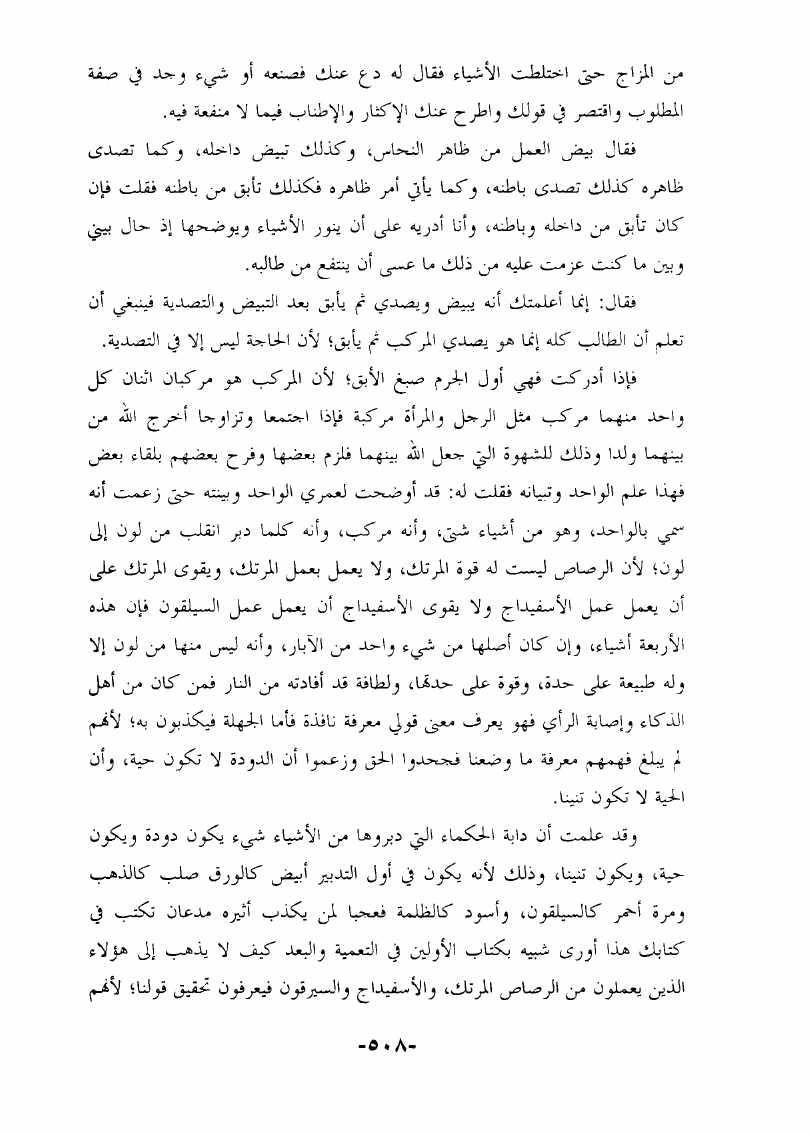 من المزاج حتى اختلطت الأشياء فقال له دع عنك فصنعه أو شيء وجد في صفة المطلوب واقتصر في قولك واطرح عنك الإكثار والإطناب فيما لا منفعة فيه.

فقال بيض العمل من ظاهر النحاس، وكذلك تبيض داخله، وكما تصدى ظاهره كذلك تصدى باطنه، وكما يأتي أمر ظاهره فكذلك تأبق من باطنه فقلت فإن كان تأبق من داخله وباطنه، وأنا أدريه على أن ينور الأشياء ويوضحها إذ حال بيني وبين ما كنت عزمت عليه من ذلك ما عسى أن ينتفع من طالبه.

فقال: إنما أعلمتك أنه يبيض ويصدي ثم يأبق بعد التبيض والتصدية فينبغي أن تعلم أن الطالب كله إنما هو يصدي المركب ثم يأبق؛ لأن الحاجة ليس إلا في التصدية.

فإذا أدركت فهي أول الجرم صبغ الأبق؛ لأن المركب هو مركبان اثنان كل واحد منهما مركب مثل الرجل والمرأة مركبة فإذا اجتمعا وتزاوجا أخرج الله من بينهما ولدا وذلك للشهوة التي جعل الله بينهما فلزم بعضها وفرح بعضهم بلقاء بعض فهذا علم الواحد وتبيانه فقلت له: قد أوضحت لعمري الواحد وبينته حتى زعمت أنه سمي بالواحد، وهو من أشياء شتى، وأنه مركب، وأنه كلما دبر انقلب من لون إلى لون؛ لأن الرصاص ليست له قوة المرتك، ولا يعمل بعمل المرتك، ويقوى المرتك على أن يعمل عمل الأسفيداج ولا يقوى الأسفيداج أن يعمل عمل السيلقون فإن هذه الأربعة أشياء، وإن كان أصلها من شيء واحد من الآبار، وأنه ليس منها من لون إلا وله طبيعة على حدة، وقوة على حدتها، ولطافة قد أفادته من النار فمن كان من أهل الذكاء وإصابة الرأي فهو يعرف معنى قولي معرفة نافذة فأما الجهلة فيكذبون به؛ لأنهم لم يبلغ فهمهم معرفة ما وضعنا فجحدوا الحق وزعموا أن الدودة لا تكون حية، وأن الحية لا تكون تنينا.

وقد علمت أن دابة الحكماء التي دبروها من الأشياء شيء يكون دودة ويكون حية، ويكون تنينا، وذلك لأنه يكون في أول التدبير أبيض كالورق صلب كالذهب ومرة أحمر كالسيلقون، وأسود كالظلمة فعجبا لمن يكذب أثيره مدعان تكتب في كتابك هذا أورى شبيه بكتاب الأولين في التعمية والبعد كيف لا يذهب إلى هؤلاء الذين يعملون من الرصاص المرتك، والأسفيداج والسيرقون فيعرفون تحقيق قولنا؛ لأنهم

-٥٠٨-